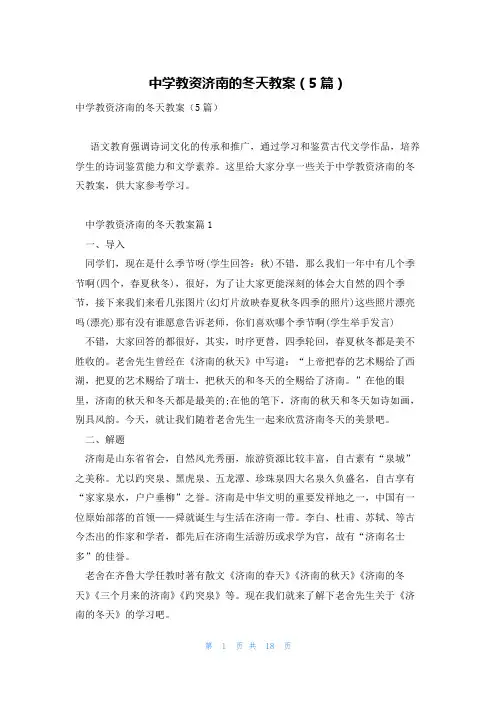 中学教资济南的冬天教案（5篇）

中学教资济南的冬天教案（5篇）

语文教育强调诗词文化的传承和推广，通过学习和鉴赏古代文学作品，培养学生的诗词鉴赏能力和文学素养。这里给大家分享一些关于中学教资济南的冬天教案，供大家参考学习。

中学教资济南的冬天教案篇1

一、导入

同学们，现在是什么季节呀(学生回答：秋)不错，那么我们一年中有几个季节啊(四个，春夏秋冬)，很好，为了让大家更能深刻的体会大自然的四个季节，接下来我们来看几张图片(幻灯片放映春夏秋冬四季的照片)这些照片漂亮吗(漂亮)那有没有谁愿意告诉老师，你们喜欢哪个季节啊(学生举手发言)

不错，大家回答的都很好，其实，时序更替，四季轮回，春夏秋冬都是美不胜收的。老舍先生曾经在《济南的秋天》中写道：“上帝把春的艺术赐给了西湖，把夏的艺术赐给了瑞士，把秋天的和冬天的全赐给了济南。”在他的眼里，济南的秋天和冬天都是最美的;在他的笔下，济南的秋天和冬天如诗如画，别具风韵。今天，就让我们随着老舍先生一起来欣赏济南冬天的美景吧。

二、解题

济南是山东省省会，自然风光秀丽，旅游资源比较丰富，自古素有“泉城”之美称。尤以趵突泉、黑虎泉、五龙潭、珍珠泉四大名泉久负盛名，自古享有“家家泉水，户户垂柳”之誉。济南是中华文明的重要发祥地之一，中国有一位原始部落的首领——舜就诞生与生活在济南一带。李白、杜甫、苏轼、等古今杰出的作家和学者，都先后在济南生活游历或求学为官，故有“济南名士多”的佳誉。

老舍在齐鲁大学任教时著有散文《济南的春天》《济南的秋天》《济南的冬天》《三个月来的济南》《趵突泉》等。现在我们就来了解下老舍先生关于《济南的冬天》的学习吧。

第 1 页 共 18 页